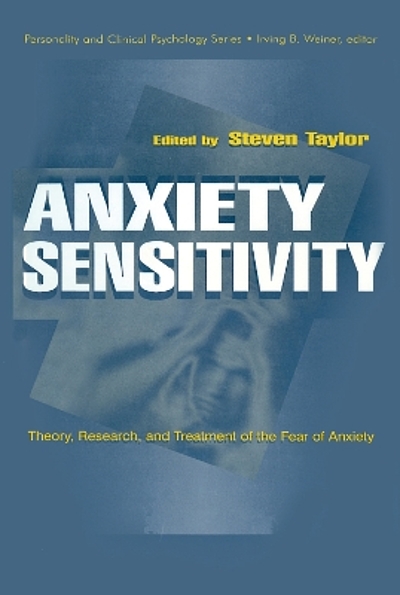 Personality and Clinical Psychology Series • Irving B. Weiner, editor

Edited by Steven Taylor

ANXIETY SENSITIVITY

Theory, Research, and Treatment of the Fear of Anxiety